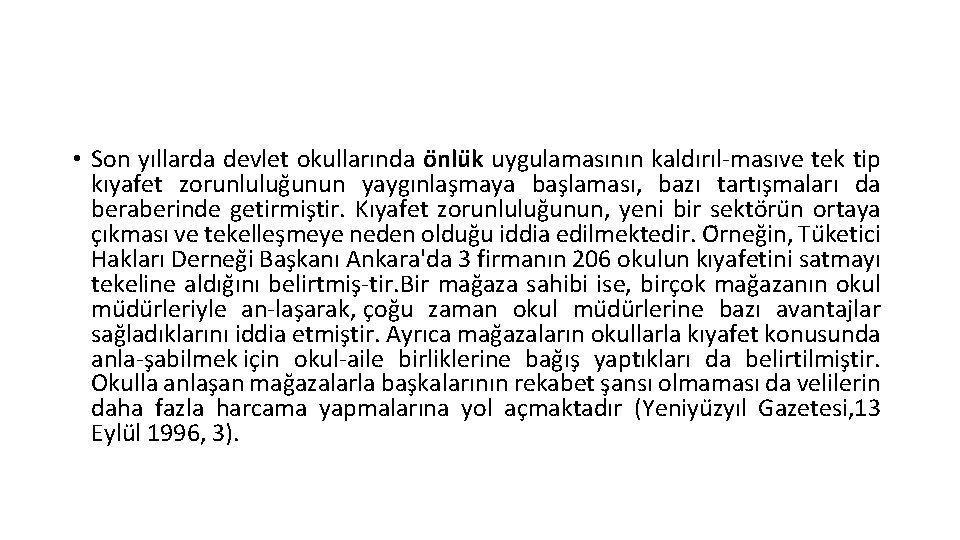 • Son yıllarda devlet okullarında önlük uygulamasının kaldırıl-masıve tek tip kıyafet zorunluluğunun yaygınlaşmaya başlaması, bazı tartışmaları da beraberinde getirmiştir. Kıyafet zorunluluğunun, yeni bir sektörün ortaya çıkması ve tekelleşmeye neden olduğu iddia edilmektedir. Örneğin, Tüketici Hakları Derneği Başkanı Ankara'da 3 firmanın 206 okulun kıyafetini satmayı tekeline aldığını belirtmiş-tir.Bir mağaza sahibi ise, birçok mağazanın okul müdürleriyle an-laşarak, çoğu zaman okul müdürlerine bazı avantajlar sağladıklarını iddia etmiştir. Ayrıca mağazaların okullarla kıyafet konusunda anla-şabilmek için okul-aile birliklerine bağış yaptıkları da belirtilmiştir. Okulla anlaşan mağazalarla başkalarının rekabet şansı olmaması da velilerin daha fazla harcama yapmalarına yol açmaktadır (Yeniyüzyıl Gazetesi,13 Eylül 1996, 3).